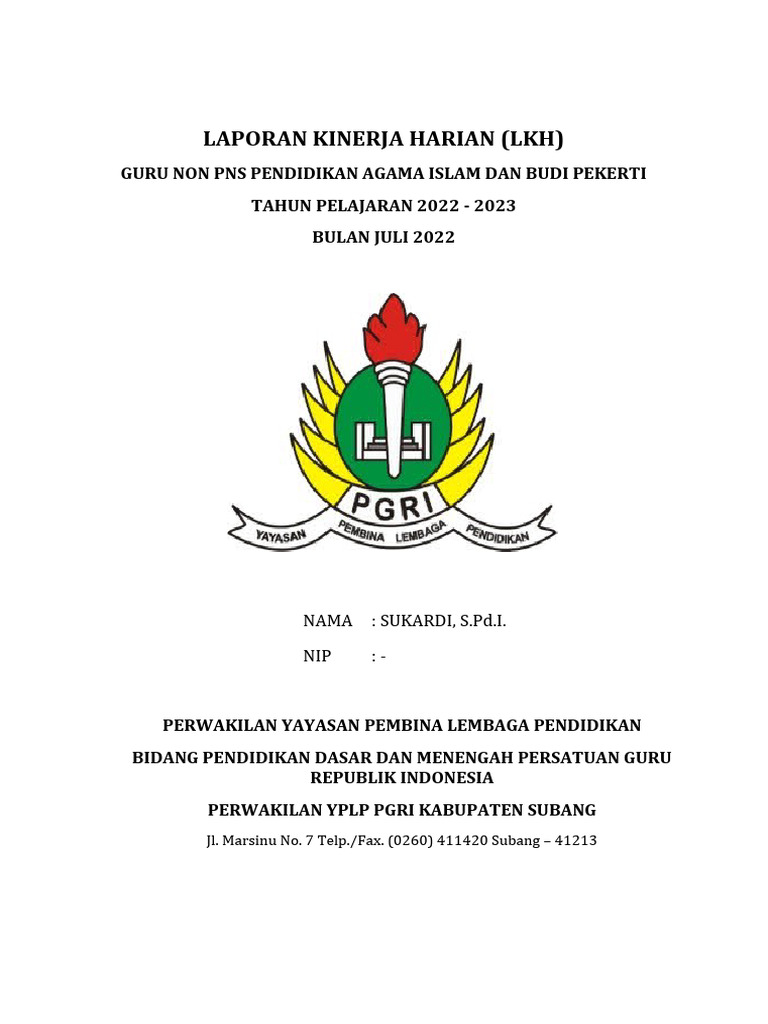 LAPORAN KINERJA HARIAN (LKH)

GURU NON PNS PENDIDIKAN AGAMA ISLAM DAN BUDI PEKERTI

TAHUN PELAJARAN 2022 - 2023

BULAN JULI 2022

PGRI

YAYASAN PEMBINA LEMBAGA PENDIDIKAN

NAMA : SUKARDI, S.Pd.I.

NIP : -

PERWAKILAN YAYASAN PEMBINA LEMBAGA PENDIDIKAN

BIDANG PENDIDIKAN DASAR DAN MENENGAH PERSATUAN GURU REPUBLIK INDONESIA

PERWAKILAN YPLP PGRI KABUPATEN SUBANG

Jl. Marsinu No. 7 Telp./Fax. (0260) 411420 Subang – 41213